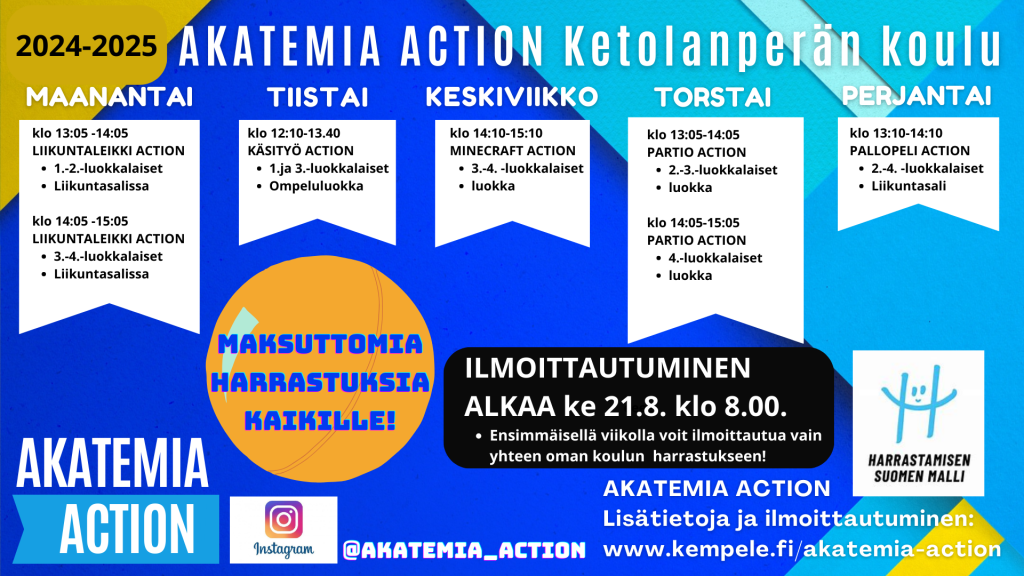 2024-2025 AKATEMIA ACTION Ketolanperän koulu

MAANANTAI

klo 13:05 -14:05
LIIKUNTALEIKKI ACTION
• 1.-2.-luokkalaiset
• Liikuntasalissa

klo 14:05 -15:05
LIIKUNTALEIKKI ACTION
• 3.-4.-luokkalaiset
• Liikuntasalissa

TIISTAI

klo 12:10-13.40
KÄSITYÖ ACTION
• 1.ja 3.-luokkalaiset
• Ompeluluokka

KESKIVIIKKO

klo 14:10-15:10
MINECRAFT ACTION
• 3.-4. -luokkalaiset
• luokka

TORSTAI

klo 13:05-14:05
PARTIO ACTION
• 2.-3.-luokkalaiset
• luokka

klo 14:05-15:05
PARTIO ACTION
• 4.-luokkalaiset
• luokka

PERJANTAI

klo 13:10-14:10
PALLOPELI ACTION
• 2.-4. -luokkalaiset
• Liikuntasali

MAKSUTTOMIA HARRASTUKSIA KAIKILLE!

ILMOITTAUTUMINEN ALKAA ke 21.8. klo 8.00.
• Ensimmäisellä viikolla voit ilmoittautua vain yhteen oman koulun harrastukseen!

HARRASTAMISEN SUOMEN MALLI

AKATEMIA ACTION

Instagram

@AKATEMIA_ACTION

AKATEMIA ACTION
Lisätietoja ja ilmoittautuminen:
www.kempele.fi/akatemia-action